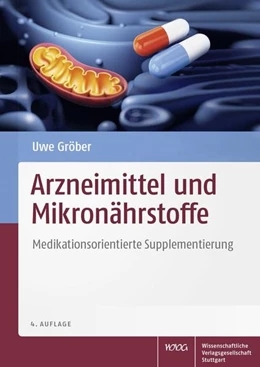 Uwe Gröber

Arzneimittel und Mikronährstoffe

Medikationsorientierte Supplementierung

4. AUFLAGE

WVG

Wissenschaftliche Verlagsgesellschaft Stuttgart